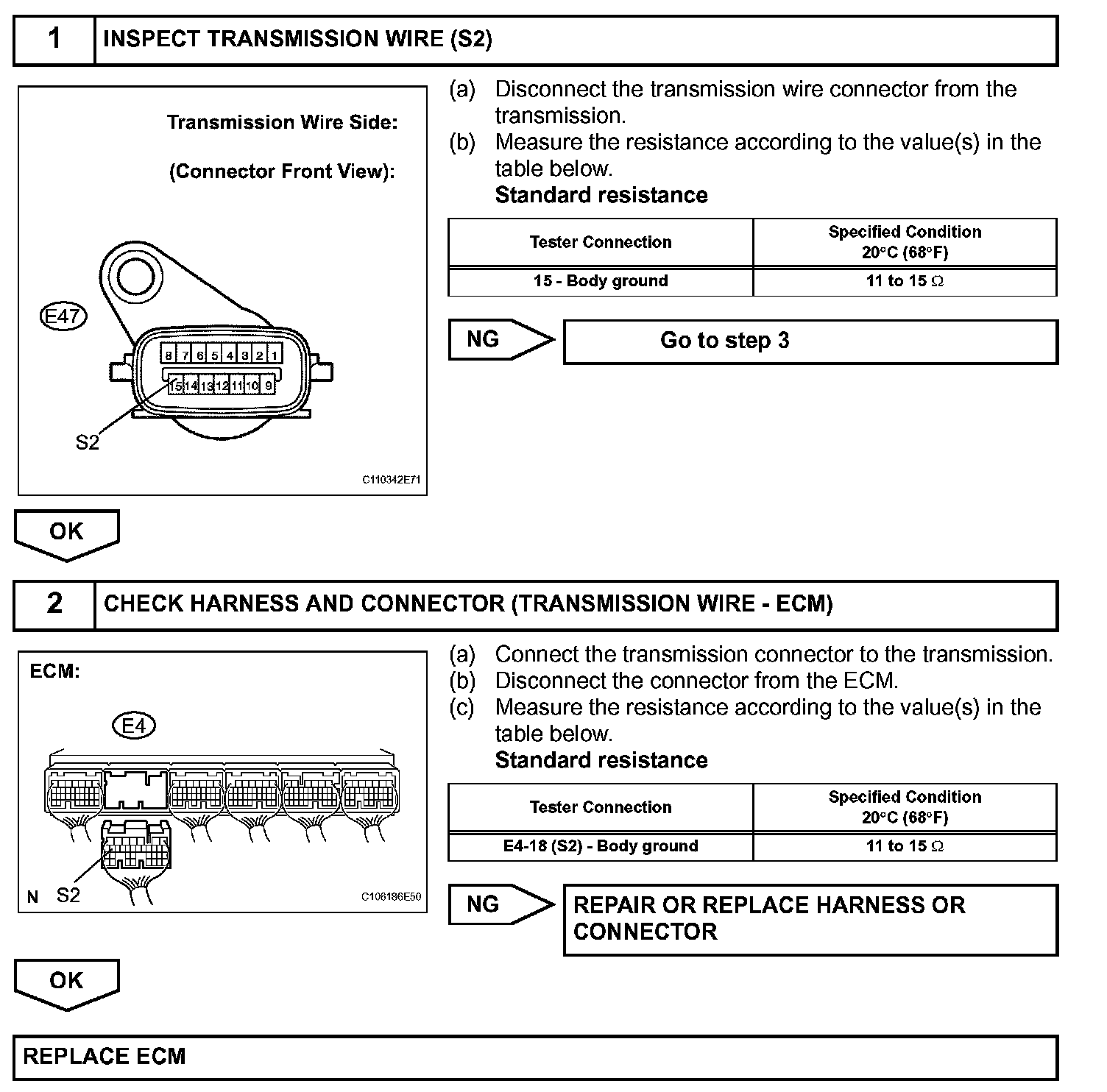 1 INSPECT TRANSMISSION WIRE (S2)

Transmission Wire Side:

(Connector Front View):

E47

8 7 6 5 4 3 2 1
15 14 13 12 11 10 9

S2

C110342E71

(a) Disconnect the transmission wire connector from the transmission.
(b) Measure the resistance according to the value(s) in the table below.
Standard resistance

| Tester Connection | Specified Condition 20°C (68°F) |
|---|---|
| 15 - Body ground | 11 to 15 Ω |

NG Go to step 3

OK

2 CHECK HARNESS AND CONNECTOR (TRANSMISSION WIRE - ECM)

ECM:

E4

N S2

C106186E50

(a) Connect the transmission connector to the transmission.
(b) Disconnect the connector from the ECM.
(c) Measure the resistance according to the value(s) in the table below.
Standard resistance

| Tester Connection | Specified Condition 20°C (68°F) |
|---|---|
| E4-18 (S2) - Body ground | 11 to 15 Ω |

NG REPAIR OR REPLACE HARNESS OR CONNECTOR

OK

REPLACE ECM